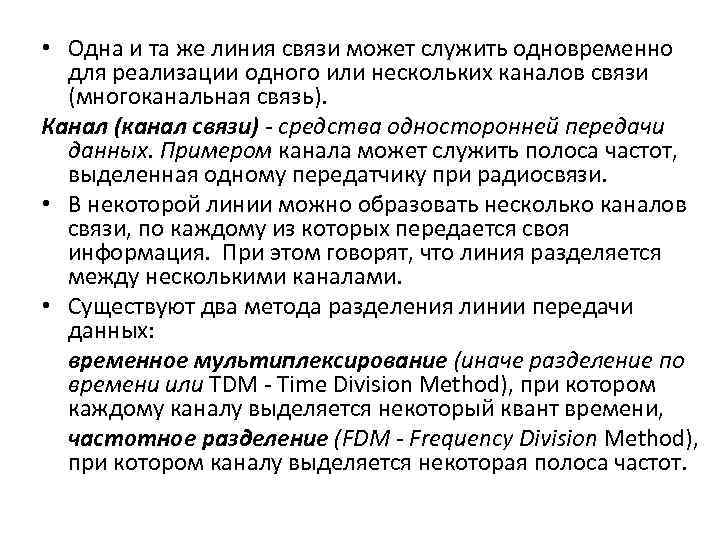 • Одна и та же линия связи может служить одновременно для реализации одного или нескольких каналов связи (многоканальная связь).

Канал (канал связи) - средства односторонней передачи данных. Примером канала может служить полоса частот, выделенная одному передатчику при радиосвязи.

• В некоторой линии можно образовать несколько каналов связи, по каждому из которых передается своя информация. При этом говорят, что линия разделяется между несколькими каналами.

• Существуют два метода разделения линии передачи данных:

временное мультиплексирование (иначе разделение по времени или TDM - Time Division Method), при котором каждому каналу выделяется некоторый квант времени,

частотное разделение (FDM - Frequency Division Method), при котором каналу выделяется некоторая полоса частот.